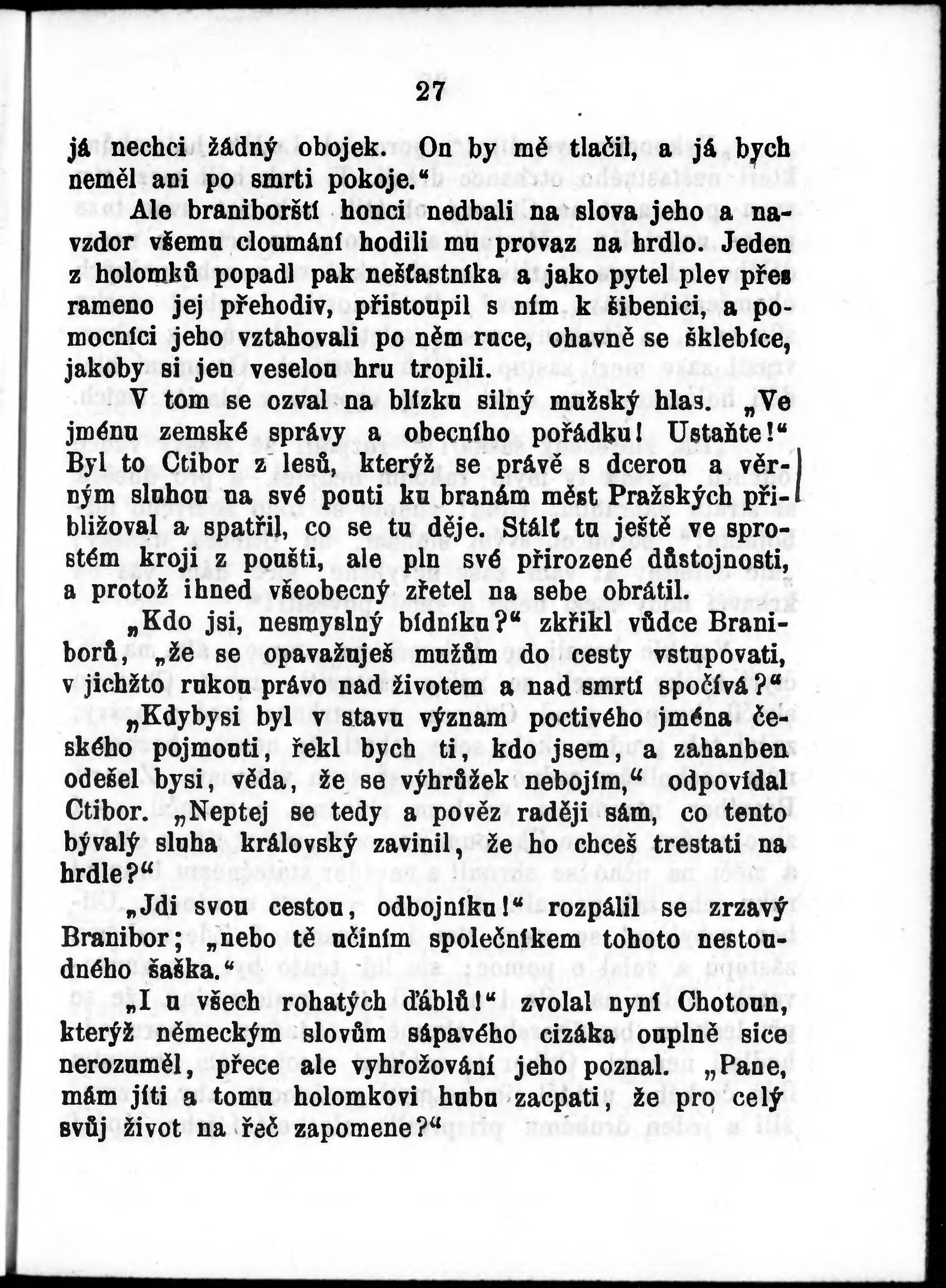 27

já nechci žádný obojek. On by mě tlačil, a já bych neměl ani po smrti pokoje.“

Ale braniborští honci nedbali na slova jeho a navzdor všemu cloumání hodili mu provaz na hrdlo. Jeden z holomků popadl pak nešťastníka a jako pytel plev přes rameno jej přehodiv, přistoupil s ním k šibenici, a pomocníci jeho vztahovali po něm ruce, ohavně se šklebíce, jakoby si jen veselou hru tropili.

V tom se ozval na blízku silný mužský hlas. „Ve jménu zemské správy a obecního pořádku! Ustaňte!“ Byl to Ctibor z lesů, kterýž se právě s dcerou a věrným sluhou na své pouti ku branám měst Pražských přibližoval a spatřil, co se tu děje. Stálť tu ještě ve sprostém kroji z poušti, ale pln své přirozené důstojnosti, a protož ihned všeobecný zřetel na sebe obrátil.

„Kdo jsi, nesmyslný bídníku?“ zkřikl vůdce Braniborů, „že se opavažuješ mužům do cesty vstupovati, v jichžto rukou právo nad životem a nad smrtí spočívá?“

„Kdybysi byl v stavu význam poctivého jména českého pojmouti, řekl bych ti, kdo jsem, a zahanben odešel bysi, věda, že se výhrůžek nebojím,“ odpovídal Ctibor. „Neptej se tedy a pověz raději sám, co tento bývalý sluha královský zavinil, že ho chceš trestati na hrdle?“

„Jdi svou cestou, odbojníku!“ rozpálil se zrzavý Branibor; „nebo tě učiním společníkem tohoto nestoudného šaška.“

„I u všech rohatých ďáblů!“ zvolal nyní Chotoun, kterýž německým slovům sápavého cizáka ouplně sice nerozuměl, přece ale vyhrožování jeho poznal. „Pane, mám jíti a tomu holomkovi hubu zacpati, že pro celý svůj život na řeč zapomene?“